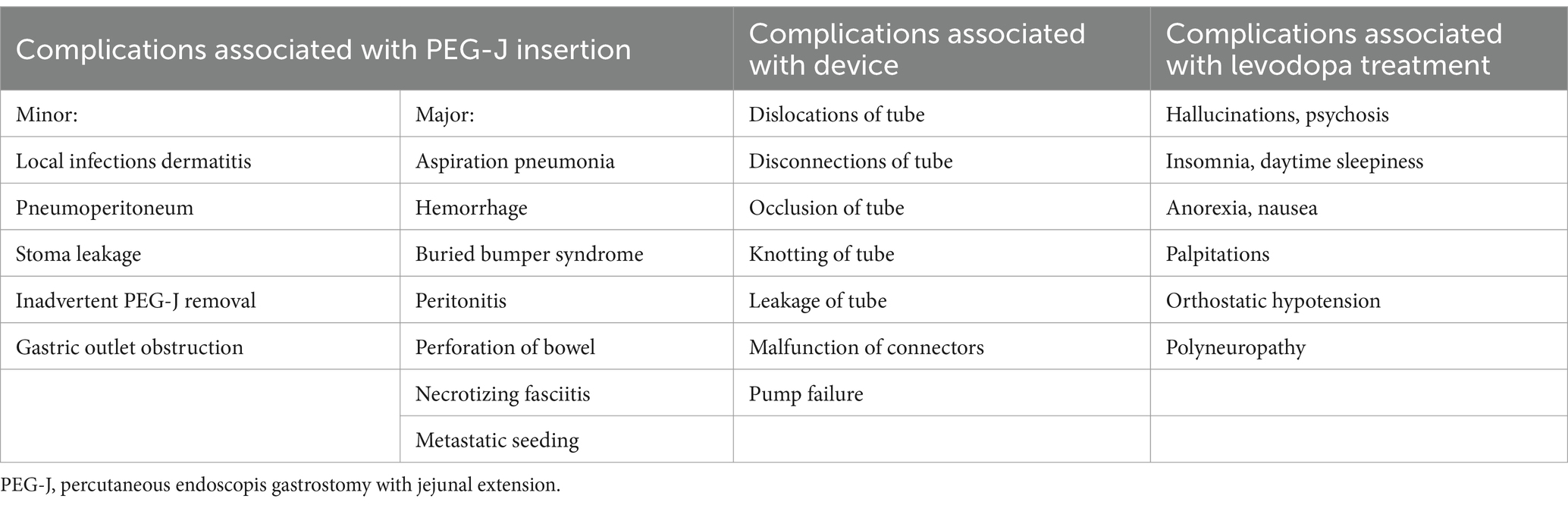 | Complications associated with PEG-J insertion | | Complications associated with device | Complications associated with levodopa treatment |
|---|---|---|---|
| Minor: | Major: | Dislocations of tube | Hallucinations, psychosis |
| Local infections dermatitis | Aspiration pneumonia | Disconnections of tube | Insomnia, daytime sleepiness |
| Pneumoperitoneum | Hemorrhage | Occlusion of tube | Anorexia, nausea |
| Stoma leakage | Buried bumper syndrome | Knotting of tube | Palpitations |
| Inadvertent PEG-J removal | Peritonitis | Leakage of tube | Orthostatic hypotension |
| Gastric outlet obstruction | Perforation of bowel | Malfunction of connectors | Polyneuropathy |
| | Necrotizing fasciitis | Pump failure | |
| | Metastatic seeding | | |

PEG-J, percutaneous endoscopis gastrostomy with jejunal extension.